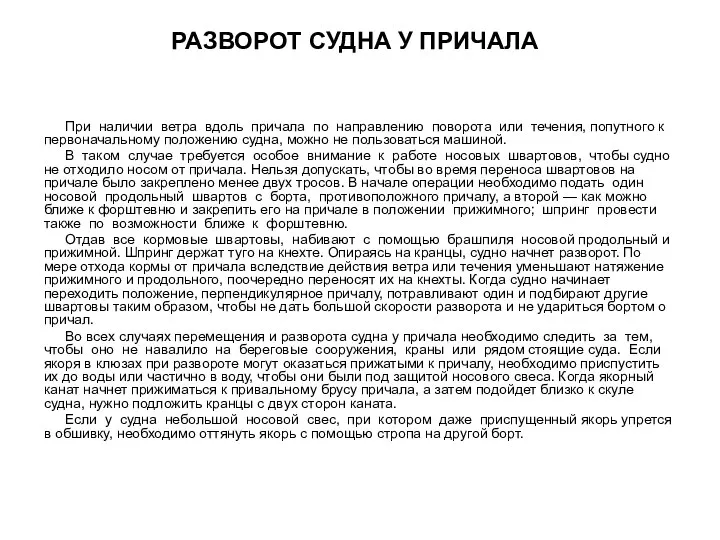 РАЗВОРОТ СУДНА У ПРИЧАЛА

При наличии ветра вдоль причала по направлению поворота или течения, попутного к первоначальному положению судна, можно не пользоваться машиной.

В таком случае требуется особое внимание к работе носовых швартовов, чтобы судно не отходило носом от причала. Нельзя допускать, чтобы во время переноса швартовов на причале было закреплено менее двух тросов. В начале операции необходимо подать один носовой продольный швартов с борта, противоположного причалу, а второй — как можно ближе к форштевню и закрепить его на причале в положении прижимного; шпринг провести также по возможности ближе к форштевню.

Отдав все кормовые швартовы, набивают с помощью брашпиля носовой продольный и прижимной. Шпринг держат туго на кнехте. Опираясь на кранцы, судно начнет разворот. По мере отхода кормы от причала вследствие действия ветра или течения уменьшают натяжение прижимного и продольного, поочередно переносят их на кнехты. Когда судно начинает переходить положение, перпендикулярное причалу, потравливают один и подбирают другие швартовы таким образом, чтобы не дать большой скорости разворота и не удариться бортом о причал.

Во всех случаях перемещения и разворота судна у причала необходимо следить за тем, чтобы оно не навалило на береговые сооружения, краны или рядом стоящие суда. Если якоря в клюзах при развороте могут оказаться прижатыми к причалу, необходимо приспустить их до воды или частично в воду, чтобы они были под защитой носового свеса. Когда якорный канат начнет прижиматься к привальному брусу причала, а затем подойдет близко к скуле судна, нужно подложить кранцы с двух сторон каната.

Если у судна небольшой носовой свес, при котором даже приспущенный якорь упрется в обшивку, необходимо оттянуть якорь с помощью стропа на другой борт.